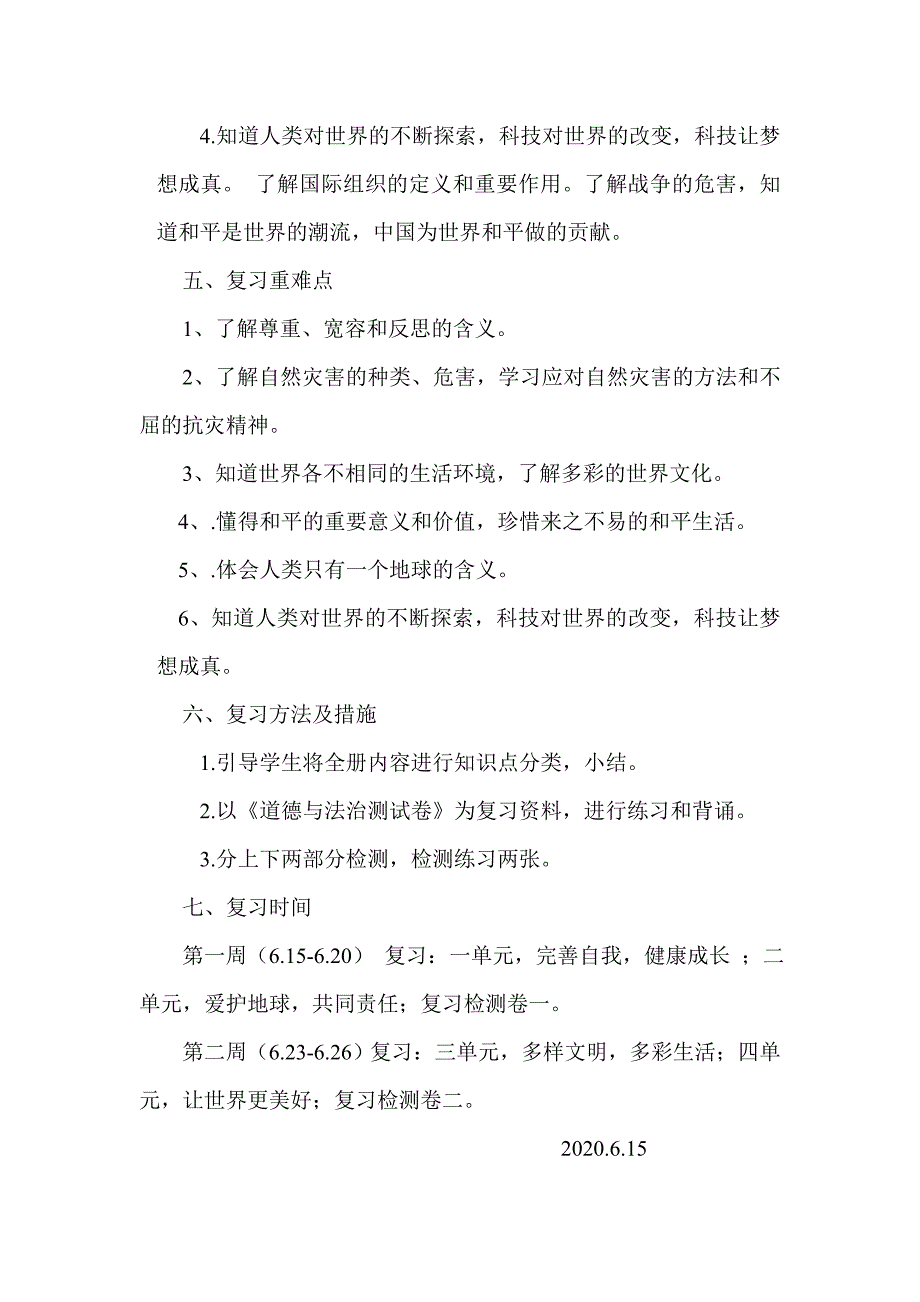 4.知道人类对世界的不断探索，科技对世界的改变，科技让梦想成真。 了解国际组织的定义和重要作用。了解战争的危害，知道和平是世界的潮流，中国为世界和平做的贡献。

五、复习重难点

1、了解尊重、宽容和反思的含义。

2、了解自然灾害的种类、危害，学习应对自然灾害的方法和不屈的抗灾精神。

3、知道世界各不相同的生活环境，了解多彩的世界文化。

4、.懂得和平的重要意义和价值，珍惜来之不易的和平生活。

5、.体会人类只有一个地球的含义。

6、知道人类对世界的不断探索，科技对世界的改变，科技让梦想成真。

六、复习方法及措施

1.引导学生将全册内容进行知识点分类，小结。

2.以《道德与法治测试卷》为复习资料，进行练习和背诵。

3.分上下两部分检测，检测练习两张。

七、复习时间

第一周（6.15-6.20） 复习：一单元，完善自我，健康成长 ；二单元，爱护地球，共同责任；复习检测卷一。

第二周（6.23-6.26）复习：三单元，多样文明，多彩生活；四单元，让世界更美好；复习检测卷二。

2020.6.15